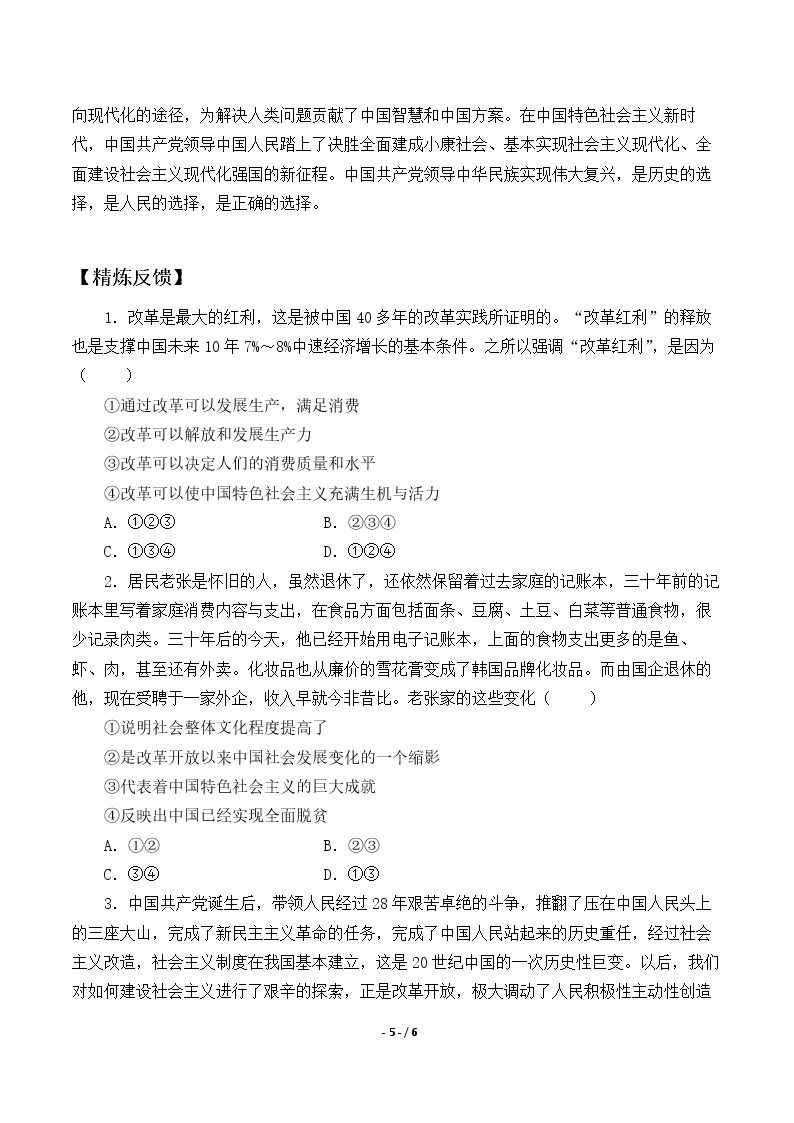 向现代化的途径，为解决人类问题贡献了中国智慧和中国方案。在中国特色社会主义新时代，中国共产党领导中国人民踏上了决胜全面建成小康社会、基本实现社会主义现代化、全面建设社会主义现代化强国的新征程。中国共产党领导中华民族实现伟大复兴，是历史的选择，是人民的选择，是正确的选择。

【精炼反馈】

1.改革是最大的红利，这是被中国40多年的改革实践所证明的。“改革红利”的释放也是支撑中国未来10年7%～8%中速经济增长的基本条件。之所以强调“改革红利”，是因为（　　）

①通过改革可以发展生产，满足消费

②改革可以解放和发展生产力

③改革可以决定人们的消费质量和水平

④改革可以使中国特色社会主义充满生机与活力

A.①②③ B.②③④

C.①③④ D.①②④

2.居民老张是怀旧的人，虽然退休了，还依然保留着过去家庭的记账本，三十年前的记账本里写着家庭消费内容与支出，在食品方面包括面条、豆腐、土豆、白菜等普通食物，很少记录肉类。三十年后的今天，他已经开始用电子记账本，上面的食物支出更多的是鱼、虾、肉，甚至还有外卖。化妆品也从廉价的雪花膏变成了韩国品牌化妆品。而由国企退休的他，现在受聘于一家外企，收入早就今非昔比。老张家的这些变化（　　）

①说明社会整体文化程度提高了

②是改革开放以来中国社会发展变化的一个缩影

③代表着中国特色社会主义的巨大成就

④反映出中国已经实现全面脱贫

A.①② B.②③

C.③④ D.①③

3.中国共产党诞生后，带领人民经过28年艰苦卓绝的斗争，推翻了压在中国人民头上的三座大山，完成了新民主主义革命的任务，完成了中国人民站起来的历史重任，经过社会主义改造，社会主义制度在我国基本建立，这是20世纪中国的一次历史性巨变。以后，我们对如何建设社会主义进行了艰辛的探索，正是改革开放，极大调动了人民积极性主动性创造

- 5 - / 6